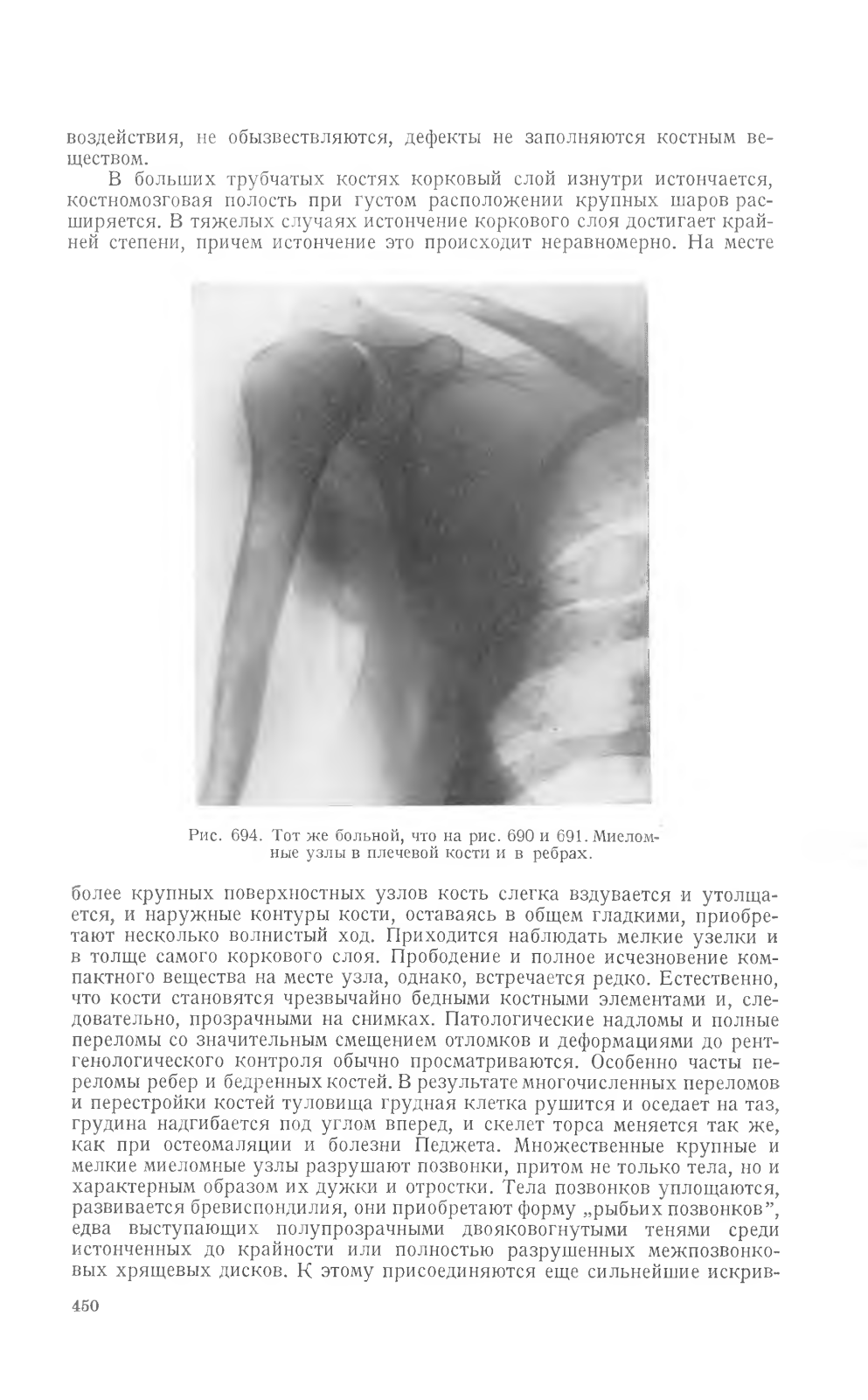 воздействия, не обызвествляются, дефекты не заполняются костным веществом.

В больших трубчатых костях корковый слой изнутри истончается, костномозговая полость при густом расположении крупных шаров расширяется. В тяжелых случаях истончение коркового слоя достигает крайней степени, причем истончение это происходит неравномерно. На месте

Рис. 694. Тот же больной, что на рис. 690 и 691. Миеломные узлы в плечевой кости и в ребрах.

более крупных поверхностных узлов кость слегка вздувается и утолщается, и наружные контуры кости, оставаясь в общем гладкими, приобретают несколько волнистый ход. Приходится наблюдать мелкие узелки и в толще самого коркового слоя. Прободение и полное исчезновение компактного вещества на месте узла, однако, встречается редко. Естественно, что кости становятся чрезвычайно бедными костными элементами и, следовательно, прозрачными на снимках. Патологические надломы и полные переломы со значительным смещением отломков и деформациями до рентгенологического контроля обычно просматриваются. Особенно часты переломы ребер и бедренных костей. В результате многочисленных переломов и перестройки костей туловища грудная клетка рушится и оседает на таз, грудина надгибается под углом вперед, и скелет торса меняется так же, как при остеомаляции и болезни Педжета. Множественные крупные и мелкие миеломные узлы разрушают позвонки, притом не только тела, но и характерным образом их дужки и отростки. Тела позвонков уплощаются, развивается бревиспондилия, они приобретают форму „рыбьих позвонков", едва выступающих полупрозрачными двояковогнутыми тенями среди истонченных до крайности или полностью разрушенных межпозвонковых хрящевых дисков. К этому присоединяются еще сильнейшие искрив-

450